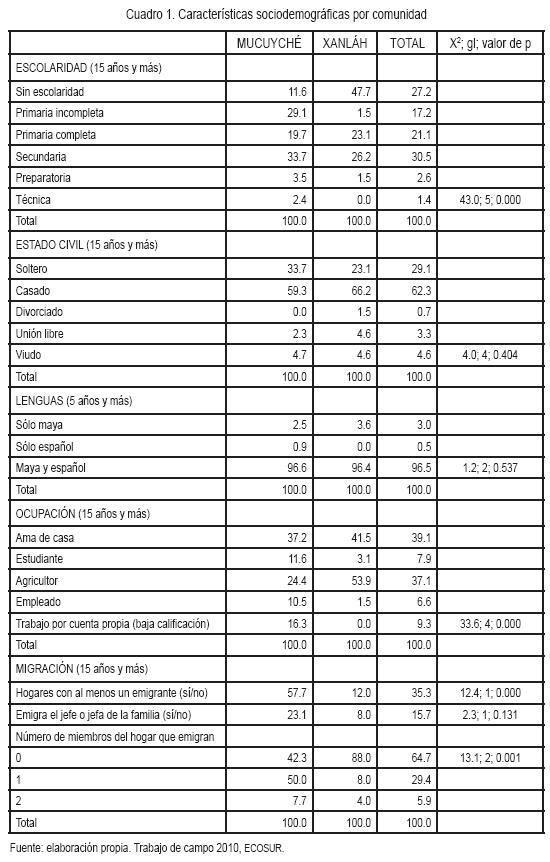 Cuadro 1. Características sociodemográficas por comunidad

|  | MUCUYCHÉ | XANLÁH | TOTAL | $X^2$; gl; valor de p |
|---|---|---|---|---|
| ESCOLARIDAD (15 años y más) |  |  |  |  |
| Sin escolaridad | 11.6 | 47.7 | 27.2 |  |
| Primaria incompleta | 29.1 | 1.5 | 17.2 |  |
| Primaria completa | 19.7 | 23.1 | 21.1 |  |
| Secundaria | 33.7 | 26.2 | 30.5 |  |
| Preparatoria | 3.5 | 1.5 | 2.6 |  |
| Técnica | 2.4 | 0.0 | 1.4 | 43.0; 5; 0.000 |
| Total | 100.0 | 100.0 | 100.0 |  |
| ESTADO CIVIL (15 años y más) |  |  |  |  |
| Soltero | 33.7 | 23.1 | 29.1 |  |
| Casado | 59.3 | 66.2 | 62.3 |  |
| Divorciado | 0.0 | 1.5 | 0.7 |  |
| Unión libre | 2.3 | 4.6 | 3.3 |  |
| Viudo | 4.7 | 4.6 | 4.6 | 4.0; 4; 0.404 |
| Total | 100.0 | 100.0 | 100.0 |  |
| LENGUAS (5 años y más) |  |  |  |  |
| Sólo maya | 2.5 | 3.6 | 3.0 |  |
| Sólo español | 0.9 | 0.0 | 0.5 |  |
| Maya y español | 96.6 | 96.4 | 96.5 | 1.2; 2; 0.537 |
| Total | 100.0 | 100.0 | 100.0 |  |
| OCUPACIÓN (15 años y más) |  |  |  |  |
| Ama de casa | 37.2 | 41.5 | 39.1 |  |
| Estudiante | 11.6 | 3.1 | 7.9 |  |
| Agricultor | 24.4 | 53.9 | 37.1 |  |
| Empleado | 10.5 | 1.5 | 6.6 |  |
| Trabajo por cuenta propia (baja calificación) | 16.3 | 0.0 | 9.3 | 33.6; 4; 0.000 |
| Total | 100.0 | 100.0 | 100.0 |  |
| MIGRACIÓN (15 años y más) |  |  |  |  |
| Hogares con al menos un emigrante (sí/no) | 57.7 | 12.0 | 35.3 | 12.4; 1; 0.000 |
| Emigra el jefe o jefa de la familia (sí/no) | 23.1 | 8.0 | 15.7 | 2.3; 1; 0.131 |
| Número de miembros del hogar que emigran |  |  |  |  |
| 0 | 42.3 | 88.0 | 64.7 | 13.1; 2; 0.001 |
| 1 | 50.0 | 8.0 | 29.4 |  |
| 2 | 7.7 | 4.0 | 5.9 |  |
| Total | 100.0 | 100.0 | 100.0 |  |

Fuente: elaboración propia. Trabajo de campo 2010, ECOSUR.